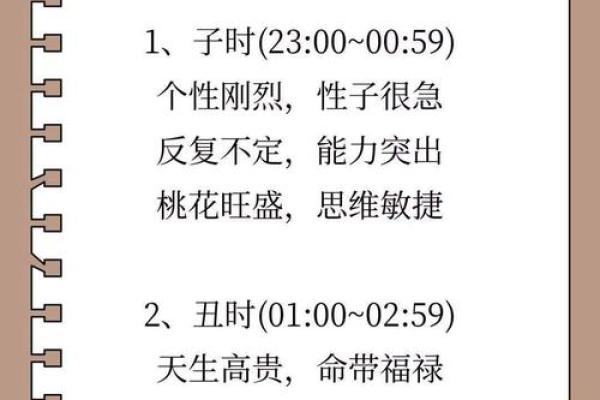 1、子时(23:00~00:59)
个性刚烈，性子很急
反复不定，能力突出
桃花旺盛，思维敏捷

2、丑时(01:00~02:59)
天生高贵，命带福禄